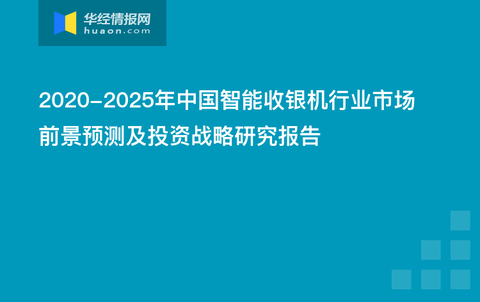 华经情报网
huaon.com

2020-2025年中国智能收银机行业市场前景预测及投资战略研究报告